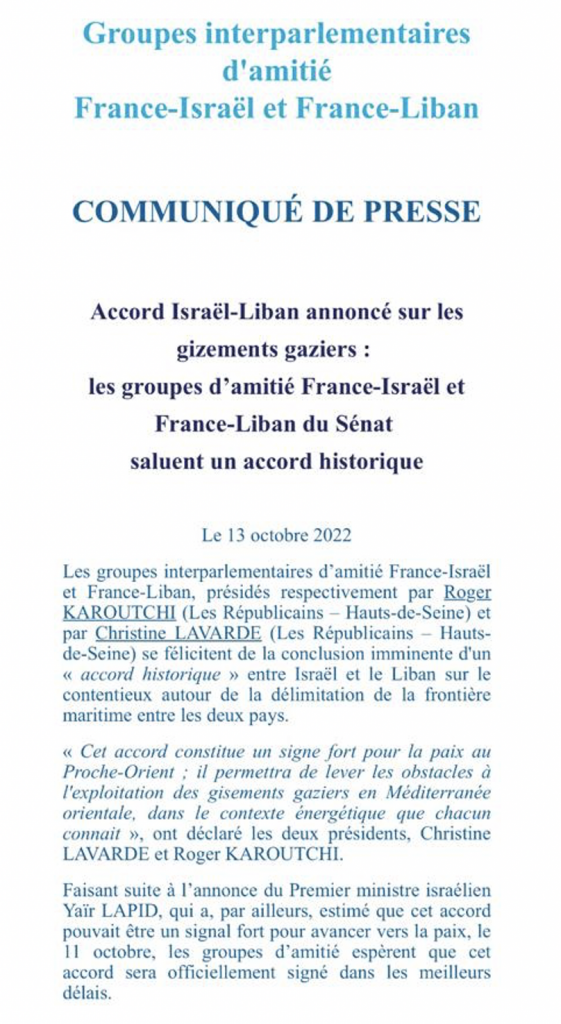 Groupes interparlementaires d'amitié France-Israël et France-Liban

COMMUNIQUÉ DE PRESSE

Accord Israël-Liban annoncé sur les gizements gaziers : les groupes d'amitié France-Israël et France-Liban du Sénat saluent un accord historique

Le 13 octobre 2022

Les groupes interparlementaires d'amitié France-Israël et France-Liban, présidés respectivement par Roger KAROUTCHI (Les Républicains – Hauts-de-Seine) et par Christine LAVARDE (Les Républicains – Hauts-de-Seine) se félicitent de la conclusion imminente d'un « accord historique » entre Israël et le Liban sur le contentieux autour de la délimitation de la frontière maritime entre les deux pays.

« Cet accord constitue un signe fort pour la paix au Proche-Orient ; il permettra de lever les obstacles à l'exploitation des gisements gaziers en Méditerranée orientale, dans le contexte énergétique que chacun connait », ont déclaré les deux présidents, Christine LAVARDE et Roger KAROUTCHI.

Faisant suite à l'annonce du Premier ministre israélien Yaïr LAPID, qui a, par ailleurs, estimé que cet accord pouvait être un signal fort pour avancer vers la paix, le 11 octobre, les groupes d'amitié espèrent que cet accord sera officiellement signé dans les meilleurs délais.